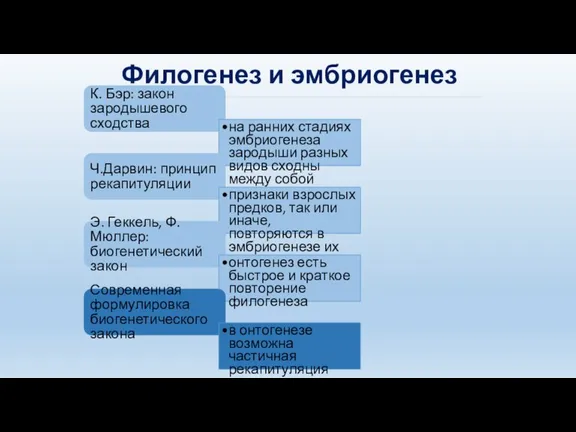 Филогенез и эмбриогенез

К. Бэр: закон зародышевого сходства

• на ранних стадиях эмбриогенеза зародыши разных видов сходны между собой

Ч.Дарвин: принцип рекапитуляции

• признаки взрослых предков, так или иначе, повторяются в эмбриогенезе их

Э. Геккель, Ф. Мюллер: биогенетический закон

• онтогенез есть быстрое и краткое повторение филогенеза

Современная формулировка биогенетического закона

• в онтогенезе возможна частичная рекапитуляция